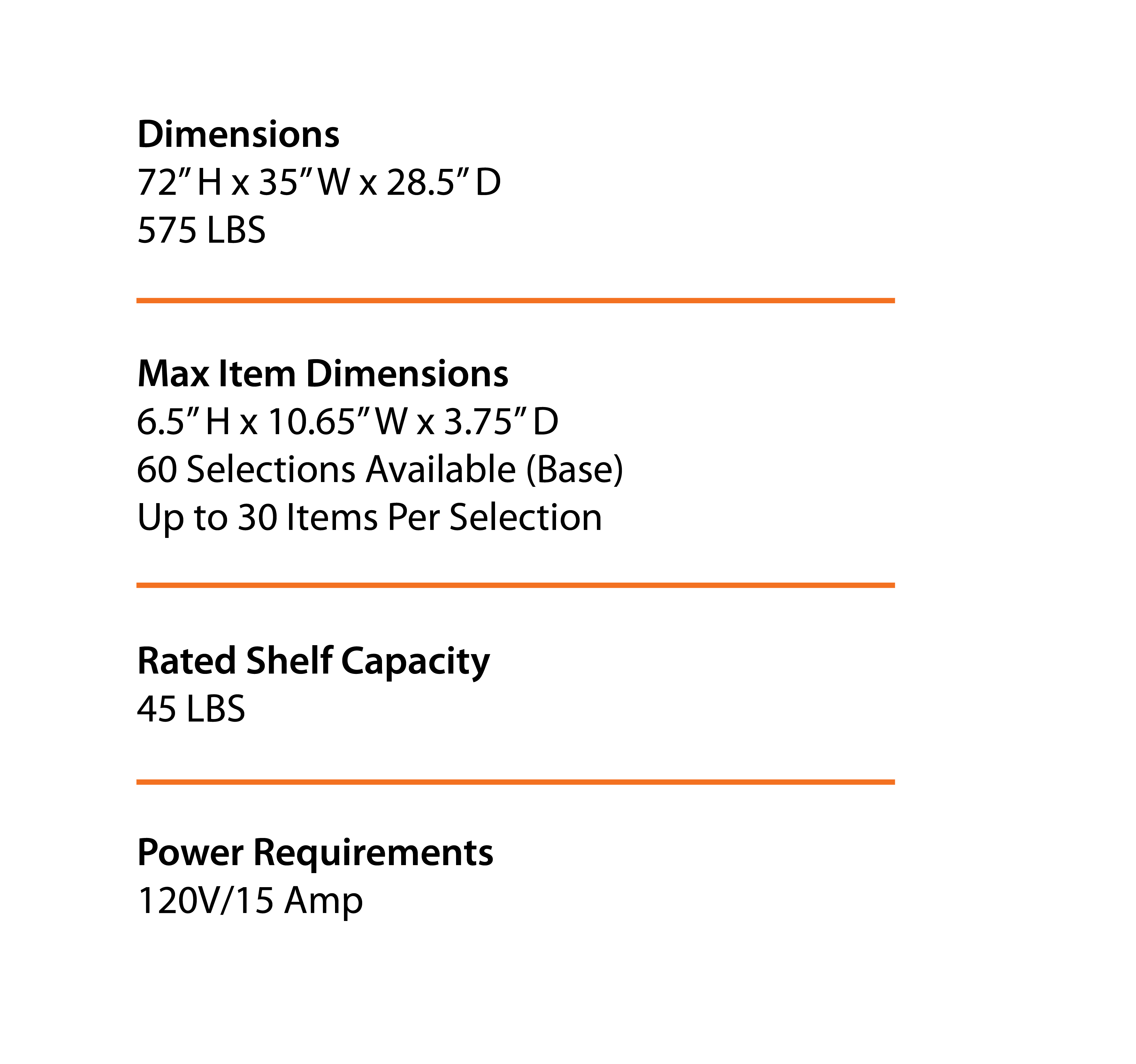 Dimensions
72" H x 35" W x 28.5" D
575 LBS

Max Item Dimensions
6.5" H x 10.65" W x 3.75" D
60 Selections Available (Base)
Up to 30 Items Per Selection

Rated Shelf Capacity
45 LBS

Power Requirements
120V/15 Amp